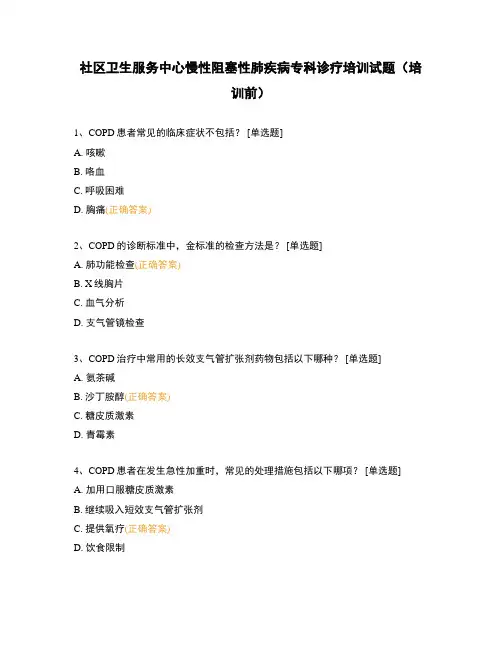 社区卫生服务中心慢性阻塞性肺疾病专科诊疗培训试题（培训前）

1、COPD 患者常见的临床症状不包括？ [单选题]
A. 咳嗽
B. 咯血
C. 呼吸困难
D. 胸痛(正确答案)

2、COPD 的诊断标准中，金标准的检查方法是？ [单选题]
A. 肺功能检查(正确答案)
B. X 线胸片
C. 血气分析
D. 支气管镜检查

3、COPD 治疗中常用的长效支气管扩张剂药物包括以下哪种？ [单选题]
A. 氨茶碱
B. 沙丁胺醇(正确答案)
C. 糖皮质激素
D. 青霉素

4、COPD 患者在发生急性加重时，常见的处理措施包括以下哪项？ [单选题]
A. 加用口服糖皮质激素
B. 继续吸入短效支气管扩张剂
C. 提供氧疗(正确答案)
D. 饮食限制